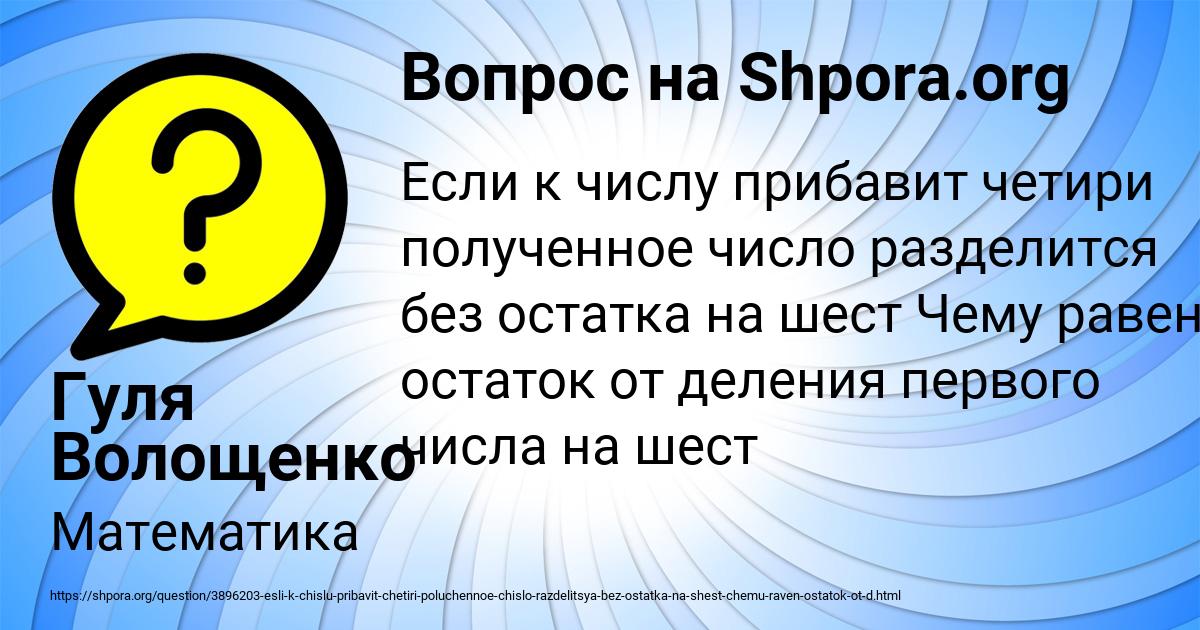 Вопрос на Shpora.org

Если к числу прибавит четири полученное число разделится без остатка на шест Чему равен остаток от деления первого числа на шест

Гуля Волощенко

Математика

https://shpora.org/question/3896203-esli-k-chislu-pribavit-chetiri-poluchennoe-chislo-razdelitsya-bez-ostatka-na-shest-chemu-raven-ostatok-ot-d.html